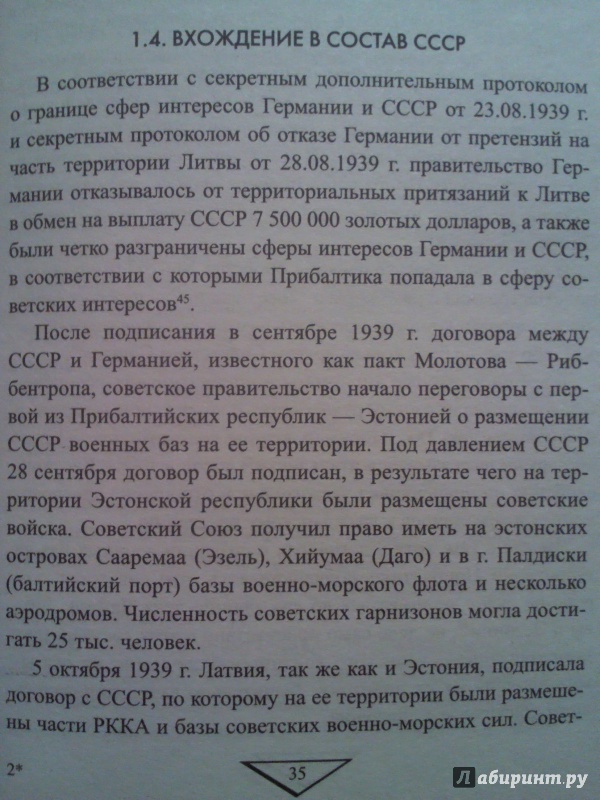 1.4. ВХОЖДЕНИЕ В СОСТАВ СССР

В соответствии с секретным дополнительным протоколом о границе сфер интересов Германии и СССР от 23.08.1939 г. и секретным протоколом об отказе Германии от претензий на часть территории Литвы от 28.08.1939 г. правительство Германии отказывалось от территориальных притязаний к Литве в обмен на выплату СССР 7 500 000 золотых долларов, а также были четко разграничены сферы интересов Германии и СССР, в соответствии с которыми Прибалтика попадала в сферу советских интересов$^{45}$.

После подписания в сентябре 1939 г. договора между СССР и Германией, известного как пакт Молотова — Риббентропа, советское правительство начало переговоры с первой из Прибалтийских республик — Эстонией о размещении СССР военных баз на ее территории. Под давлением СССР 28 сентября договор был подписан, в результате чего на территории Эстонской республики были размещены советские войска. Советский Союз получил право иметь на эстонских островах Сааремаа (Эзель), Хийумаа (Даго) и в г. Палдиски (балтийский порт) базы военно-морского флота и несколько аэродромов. Численность советских гарнизонов могла достигать 25 тыс. человек.

5 октября 1939 г. Латвия, так же как и Эстония, подписала договор с СССР, по которому на ее территории были размещены части РККА и базы советских военно-морских сил. Совет-

2*

35

Лабиринт.ру